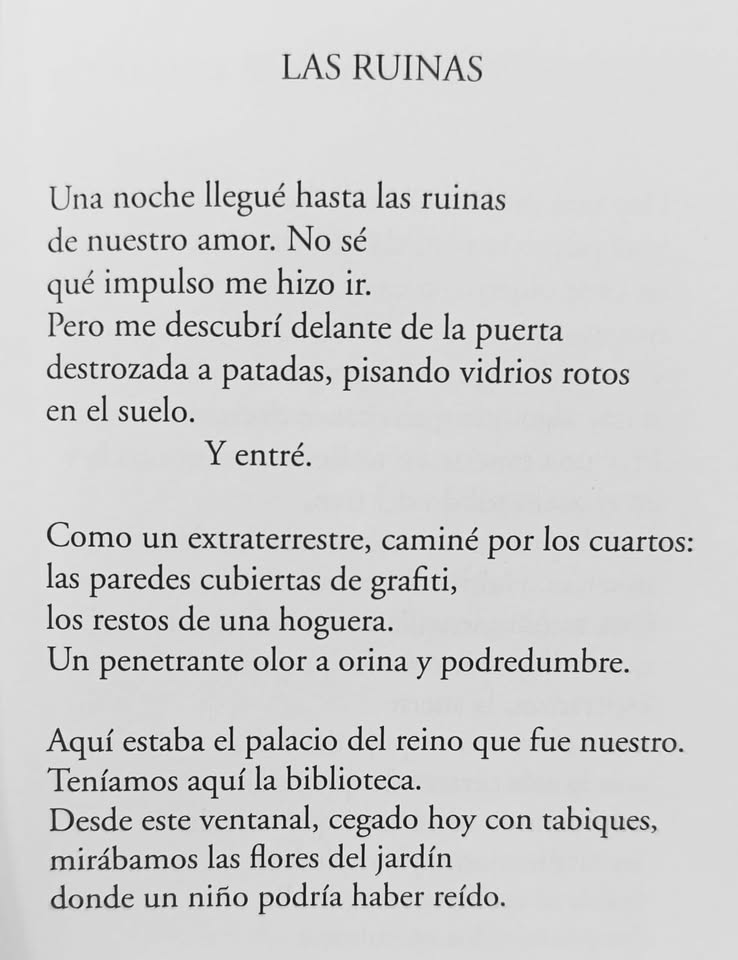 LAS RUINAS

Una noche llegué hasta las ruinas
de nuestro amor. No sé
qué impulso me hizo ir.
Pero me descubrí delante de la puerta
destrozada a patadas, pisando vidrios rotos
en el suelo.
Y entré.

Como un extraterrestre, caminé por los cuartos:
las paredes cubiertas de grafiti,
los restos de una hoguera.
Un penetrante olor a orina y podredumbre.

Aquí estaba el palacio del reino que fue nuestro.
Teníamos aquí la biblioteca.
Desde este ventanal, cegado hoy con tabiques,
mirábamos las flores del jardín
donde un niño podría haber reído.